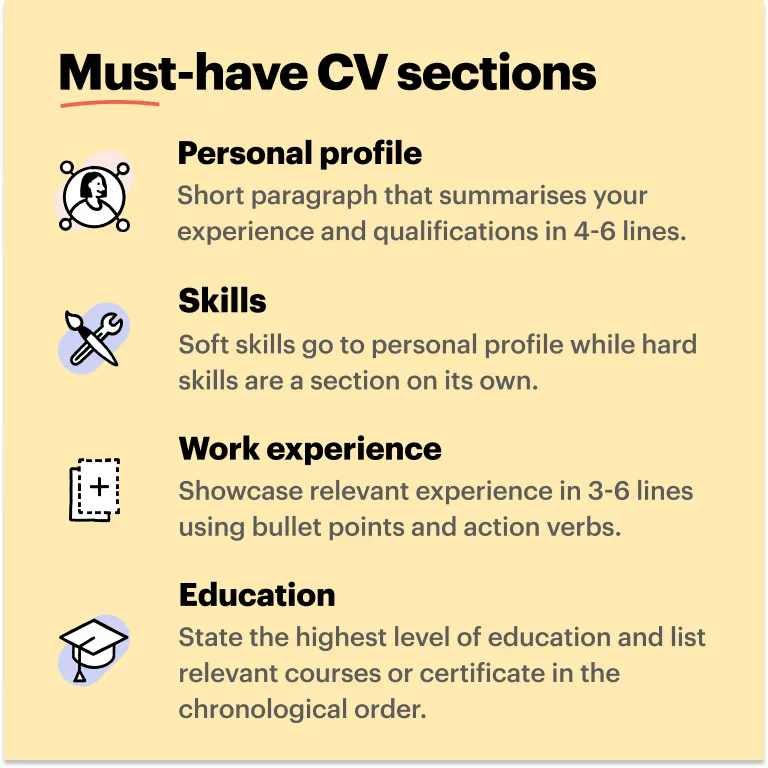 Must-have CV sections

Personal profile
Short paragraph that summarises your experience and qualifications in 4-6 lines.

Skills
Soft skills go to personal profile while hard skills are a section on its own.

Work experience
Showcase relevant experience in 3-6 lines using bullet points and action verbs.

Education
State the highest level of education and list relevant courses or certificate in the chronological order.